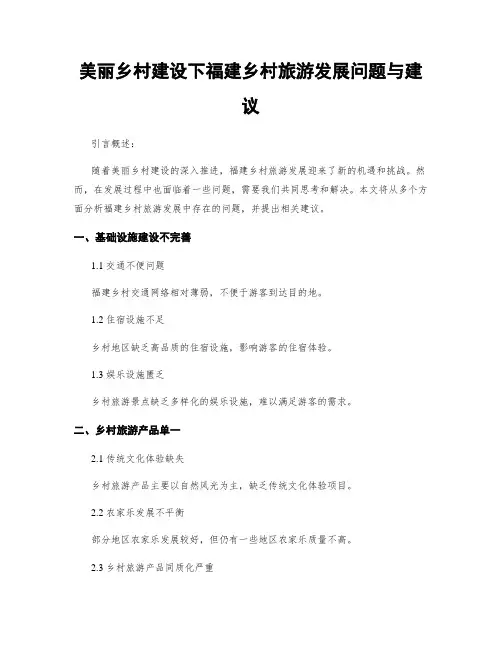 美丽乡村建设下福建乡村旅游发展问题与建议

引言概述：

随着美丽乡村建设的深入推进，福建乡村旅游发展迎来了新的机遇和挑战。然而，在发展过程中也面临着一些问题，需要我们共同思考和解决。本文将从多个方面分析福建乡村旅游发展中存在的问题，并提出相关建议。

一、基础设施建设不完善

1.1 交通不便问题

福建乡村交通网络相对薄弱，不便于游客到达目的地。

1.2 住宿设施不足

乡村地区缺乏高品质的住宿设施，影响游客的住宿体验。

1.3 娱乐设施匮乏

乡村旅游景点缺乏多样化的娱乐设施，难以满足游客的需求。

二、乡村旅游产品单一

2.1 传统文化体验缺失

乡村旅游产品主要以自然风光为主，缺乏传统文化体验项目。

2.2 农家乐发展不平衡

部分地区农家乐发展较好，但仍有一些地区农家乐质量不高。

2.3 乡村旅游产品同质化严重